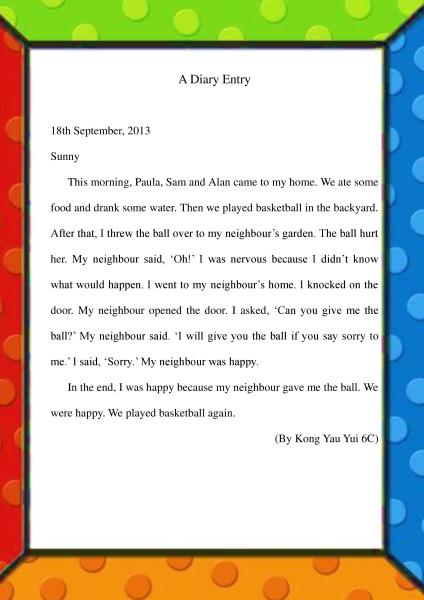 A Diary Entry

18th September, 2013

Sunny

This morning, Paula, Sam and Alan came to my home. We ate some food and drank some water. Then we played basketball in the backyard. After that, I threw the ball over to my neighbour's garden. The ball hurt her. My neighbour said, 'Oh!' I was nervous because I didn't know what would happen. I went to my neighbour's home. I knocked on the door. My neighbour opened the door. I asked, 'Can you give me the ball?' My neighbour said. 'I will give you the ball if you say sorry to me.' I said, 'Sorry.' My neighbour was happy.

In the end, I was happy because my neighbour gave me the ball. We were happy. We played basketball again.

(By Kong Yau Yui 6C)